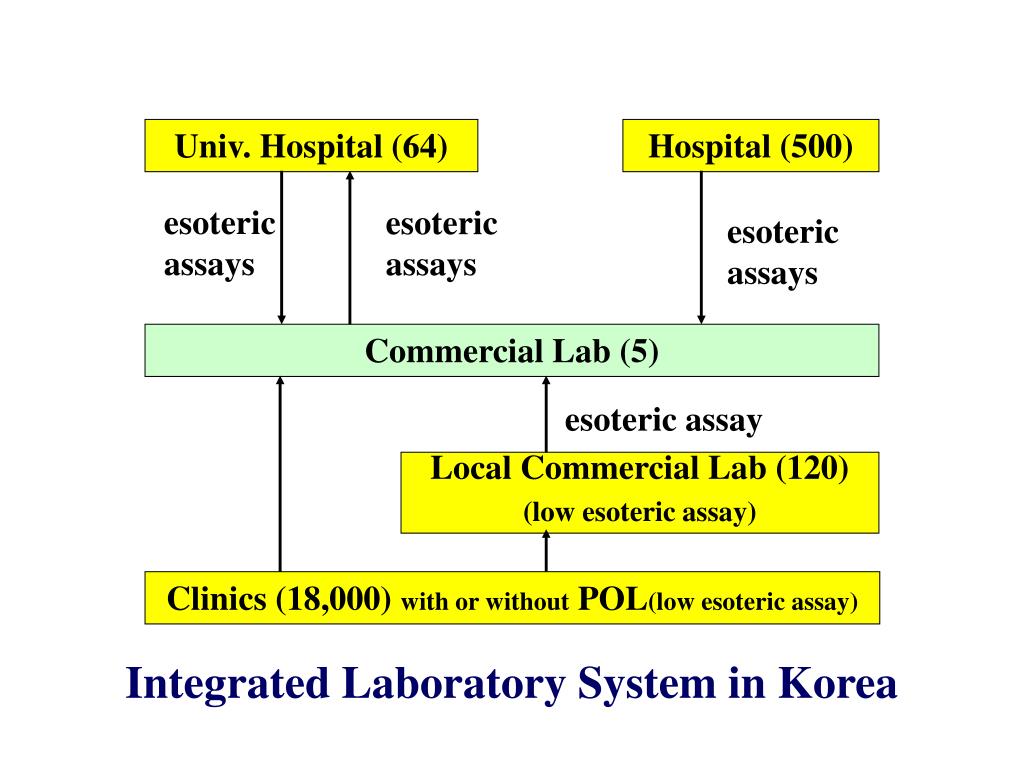 Univ. Hospital (64)

Hospital (500)

esoteric assays

esoteric assays

esoteric assays

Commercial Lab (5)

esoteric assay

Local Commercial Lab (120)
(low esoteric assay)

Clinics (18,000) with or without POL(low esoteric assay)

Integrated Laboratory System in Korea